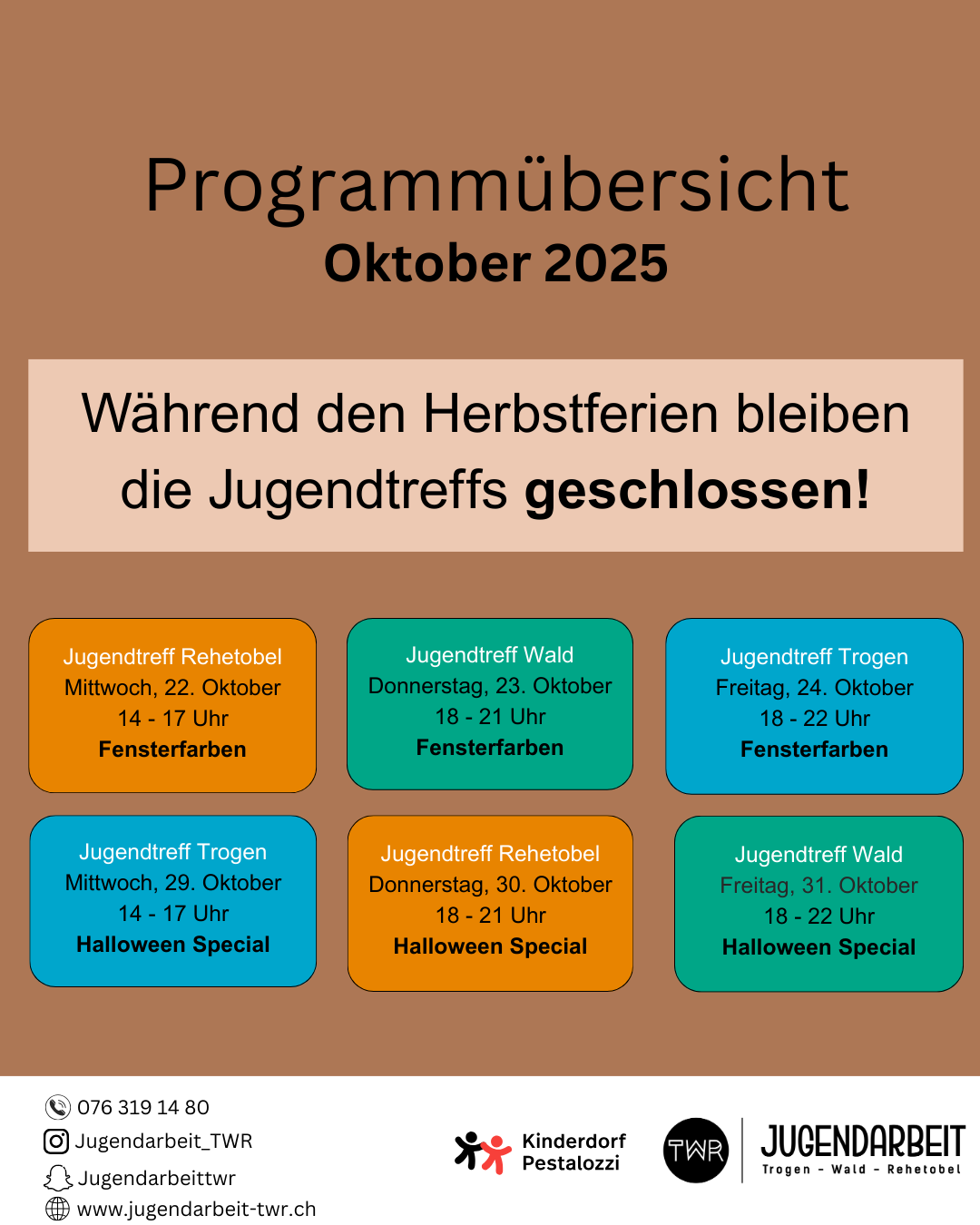 Programmübersicht
Oktober 2025

Während den Herbstferien bleiben die Jugendtreffs geschlossen!

Jugendtreff Rehetobel
Mittwoch, 22. Oktober
14 - 17 Uhr
Fensterfarben

Jugendtreff Wald
Donnerstag, 23. Oktober
18 - 21 Uhr
Fensterfarben

Jugendtreff Trogen
Freitag, 24. Oktober
18 - 22 Uhr
Fensterfarben

Jugendtreff Trogen
Mittwoch, 29. Oktober
14 - 17 Uhr
Halloween Special

Jugendtreff Rehetobel
Donnerstag, 30. Oktober
18 - 21 Uhr
Halloween Special

Jugendtreff Wald
Freitag, 31. Oktober
18 - 22 Uhr
Halloween Special

076 319 14 80
Jugendarbeit_TWR
Jugendarbeittwr
www.jugendarbeit-twr.ch

Kinderdorf
Pestalozzi

TWR
JUGENDARBEIT
Trogen - Wald - Rehetobel